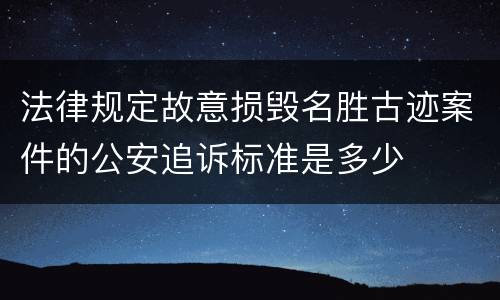 法律规定故意损毁名胜古迹案件的公安追诉标准是多少